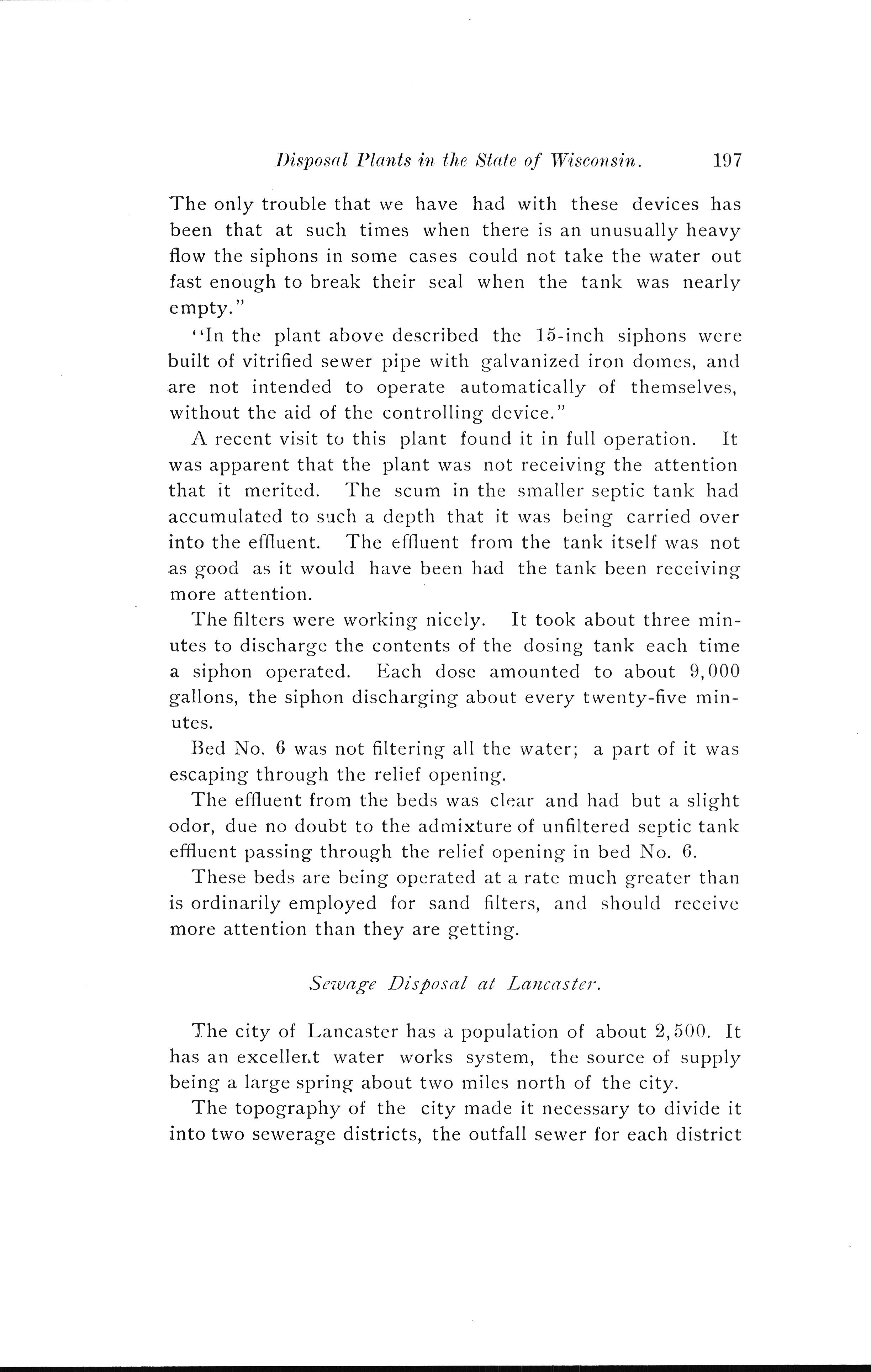 Disposal Plants in the State of Wisconsin. 197

The only trouble that we have had with these devices has been that at such times when there is an unusually heavy flow the siphons in some cases could not take the water out fast enough to break their seal when the tank was nearly empty."

"In the plant above described the 15-inch siphons were built of vitrified sewer pipe with galvanized iron domes, and are not intended to operate automatically of themselves, without the aid of the controlling device."

A recent visit to this plant found it in full operation. It was apparent that the plant was not receiving the attention that it merited. The scum in the smaller septic tank had accumulated to such a depth that it was being carried over into the effluent. The effluent from the tank itself was not as good as it would have been had the tank been receiving more attention.

The filters were working nicely. It took about three minutes to discharge the contents of the dosing tank each time a siphon operated. Each dose amounted to about 9,000 gallons, the siphon discharging about every twenty-five minutes.

Bed No. 6 was not filtering all the water; a part of it was escaping through the relief opening.

The effluent from the beds was clear and had but a slight odor, due no doubt to the admixture of unfiltered septic tank effluent passing through the relief opening in bed No. 6.

These beds are being operated at a rate much greater than is ordinarily employed for sand filters, and should receive more attention than they are getting.

Sewage Disposal at Lancaster.

The city of Lancaster has a population of about 2,500. It has an excellent water works system, the source of supply being a large spring about two miles north of the city.

The topography of the city made it necessary to divide it into two sewerage districts, the outfall sewer for each district